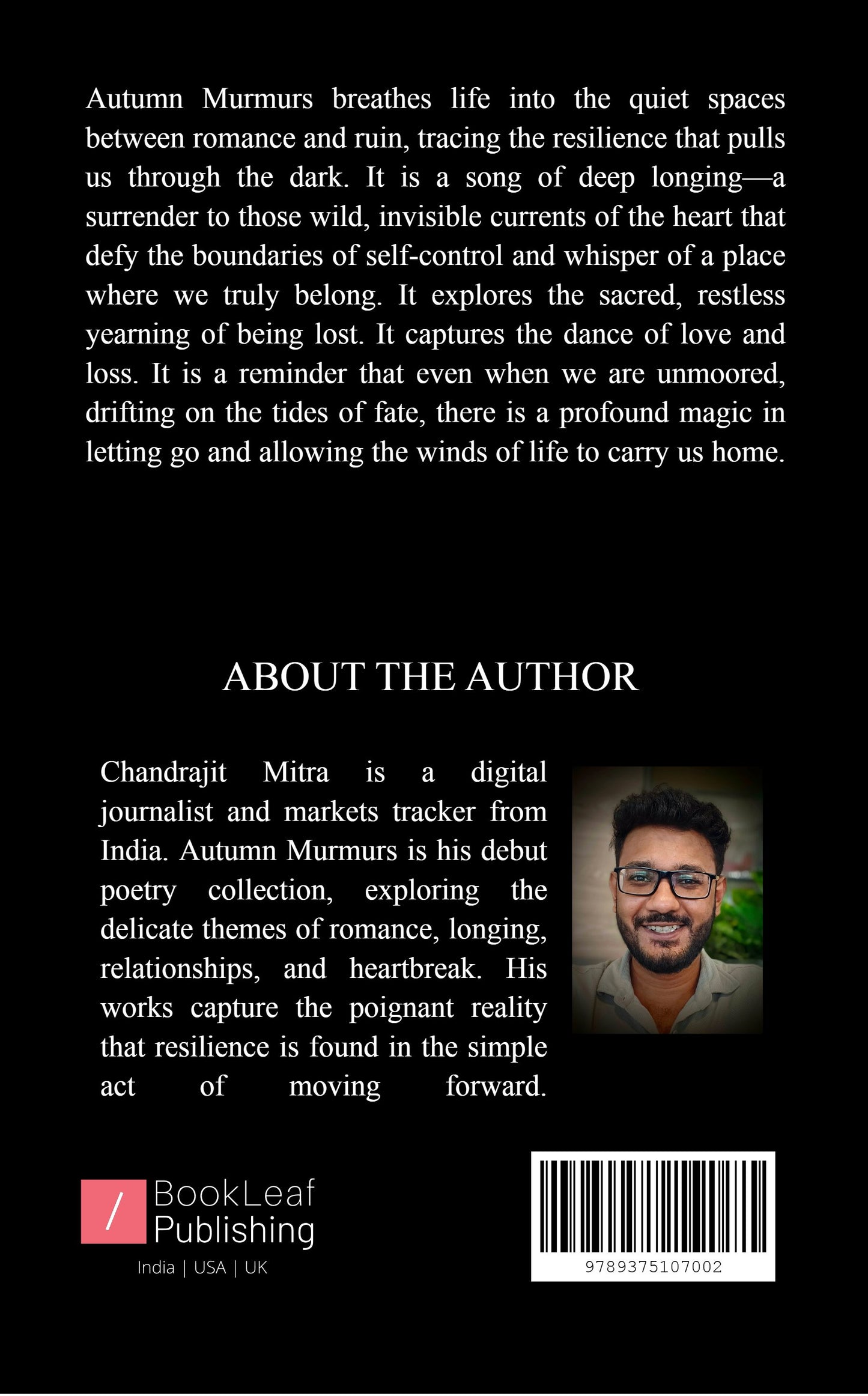 Autumn Murmurs breathes life into the quiet spaces between romance and ruin, tracing the resilience that pulls us through the dark. It is a song of deep longing—a surrender to those wild, invisible currents of the heart that defy the boundaries of self-control and whisper of a place where we truly belong. It explores the sacred, restless yearning of being lost. It captures the dance of love and loss. It is a reminder that even when we are unmoored, drifting on the tides of fate, there is a profound magic in letting go and allowing the winds of life to carry us home.

ABOUT THE AUTHOR

Chandrajit Mitra is a digital journalist and markets tracker from India. Autumn Murmurs is his debut poetry collection, exploring the delicate themes of romance, longing, relationships, and heartbreak. His works capture the poignant reality that resilience is found in the simple act of moving forward.

/ BookLeaf Publishing
India | USA | UK

9789375107002